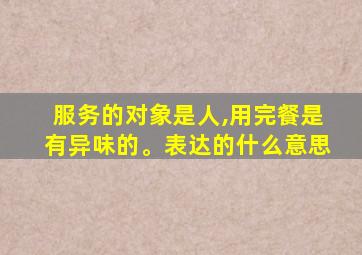 服务的对象是人,用完餐是有异味的。表达的什么意思